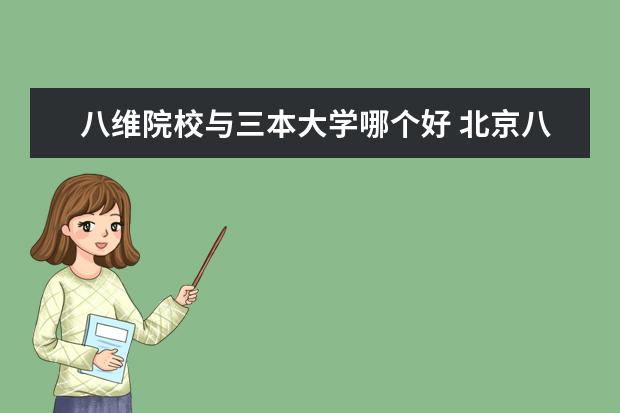 八维院校与三本大学哪个好 北京八